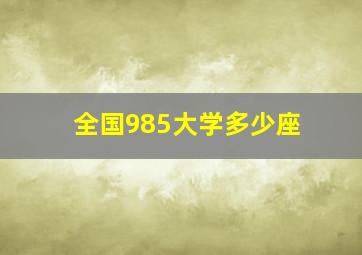 全国985大学多少座